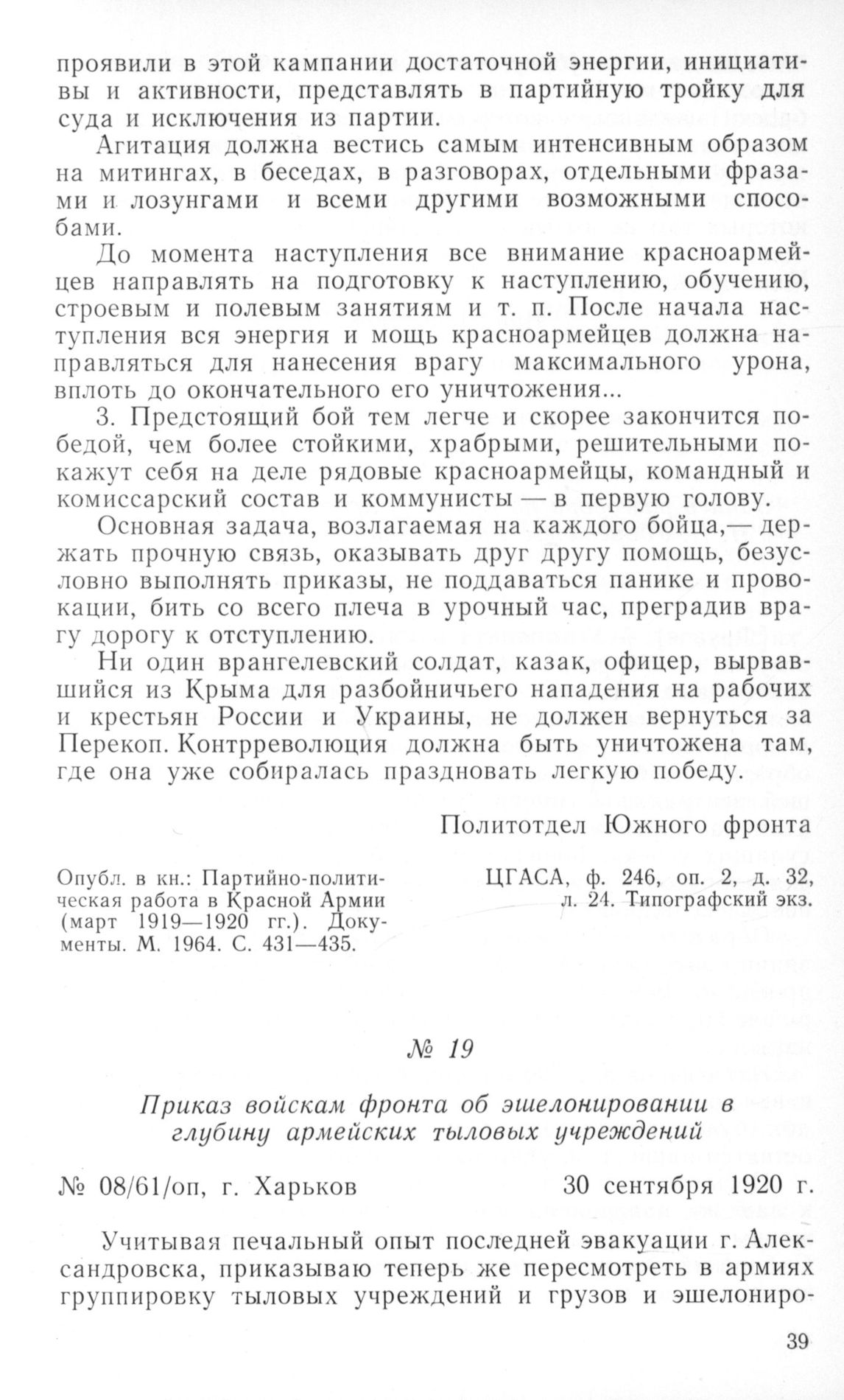 проявили в этой кампании достаточной энергии, инициативы и активности, представлять в партийную тройку для суда и исключения из партии.

Агитация должна вестись самым интенсивным образом на митингах, в беседах, в разговорах, отдельными фразами и лозунгами и всеми другими возможными способами.

До момента наступления все внимание красноармейцев направлять на подготовку к наступлению, обучению, строевым и полевым занятиям и т. п. После начала наступления вся энергия и мощь красноармейцев должна направляться для нанесения врагу максимального урона, вплоть до окончательного его уничтожения...

3. Предстоящий бой тем легче и скорее закончится победой, чем более стойкими, храбрыми, решительными покажут себя на деле рядовые красноармейцы, командный и комиссарский состав и коммунисты — в первую голову.

Основная задача, возлагаемая на каждого бойца,— держать прочную связь, оказывать друг другу помощь, безусловно выполнять приказы, не поддаваться панике и провокации, бить со всего плеча в урочный час, преградив врагу дорогу к отступлению.

Ни один врангелевский солдат, казак, офицер, вырвавшийся из Крыма для разбойничьего нападения на рабочих и крестьян России и Украины, не должен вернуться за Перекоп. Контрреволюция должна быть уничтожена там, где она уже собиралась праздновать легкую победу.

Политотдел Южного фронта

Опубл. в кн.: Партийно-политическая работа в Красной Армии (март 1919—1920 гг.). Документы. М. 1964. С. 431—435.

ЦГАСА, ф. 246, оп. 2, д. 32, л. 24. Типографский экз.

№ 19

Приказ войскам фронта об эшелонировании в глубину армейских тыловых учреждений

№ 08/61/оп, г. Харьков

30 сентября 1920 г.

Учитывая печальный опыт последней эвакуации г. Александровска, приказываю теперь же пересмотреть в армиях группировку тыловых учреждений и грузов и эшелониро-

39